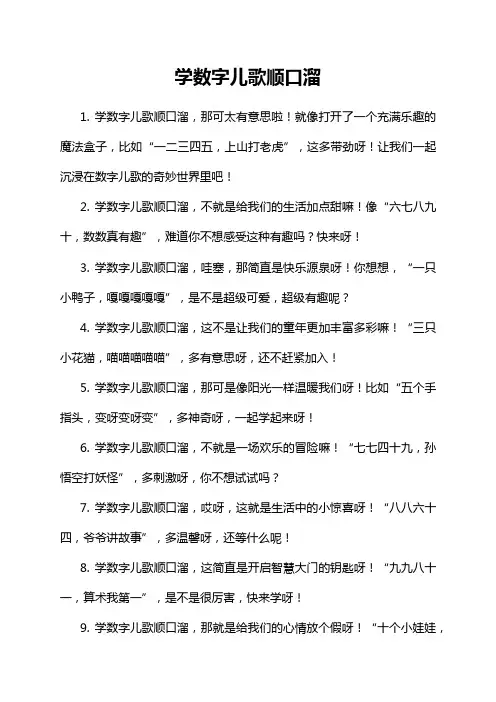 学数字儿歌顺口溜

1. 学数字儿歌顺口溜，那可太有意思啦！就像打开了一个充满乐趣的魔法盒子，比如“一二三四五，上山打老虎”，这多带劲呀！让我们一起沉浸在数字儿歌的奇妙世界里吧！

2. 学数字儿歌顺口溜，不就是给我们的生活加点甜嘛！像“六七八九十，数数真有趣”，难道你不想感受这种有趣吗？快来呀！

3. 学数字儿歌顺口溜，哇塞，那简直是快乐源泉呀！你想想，“一只小鸭子，嘎嘎嘎嘎嘎”，是不是超级可爱，超级有趣呢？

4. 学数字儿歌顺口溜，这不是让我们的童年更加丰富多彩嘛！“三只小花猫，喵喵喵喵喵”，多有意思呀，还不赶紧加入！

5. 学数字儿歌顺口溜，那可是像阳光一样温暖我们呀！比如“五个手指头，变呀变呀变”，多神奇呀，一起学起来呀！

6. 学数字儿歌顺口溜，不就是一场欢乐的冒险嘛！“七七四十九，孙悟空打妖怪”，多刺激呀，你不想试试吗？

7. 学数字儿歌顺口溜，哎呀，这就是生活中的小惊喜呀！“八八六十四，爷爷讲故事”，多温馨呀，还等什么呢！

8. 学数字儿歌顺口溜，这简直是开启智慧大门的钥匙呀！“九九八十一，算术我第一”，是不是很厉害，快来学呀！

9. 学数字儿歌顺口溜，那就是给我们的心情放个假呀！“十个小娃娃，